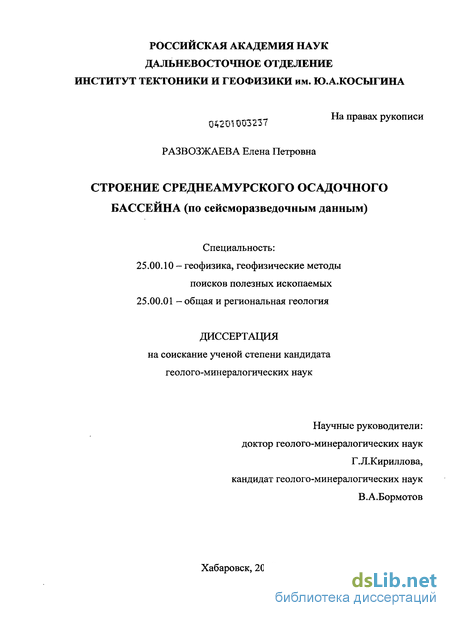 РОССИЙСКАЯ АКАДЕМИЯ НАУК
ДАЛЬНЕВОСТОЧНОЕ ОТДЕЛЕНИЕ
ИНСТИТУТ ТЕКТОНИКИ И ГЕОФИЗИКИ им. Ю.А.КОСЫГИНА

04201003237

На правах рукописи

РАЗВОЗЖАЕВА Елена Петровна

СТРОЕНИЕ СРЕДНЕАМУРСКОГО ОСАДОЧНОГО БАССЕЙНА (по сейсморазведочным данным)

Специальность:
25.00.10 – геофизика, геофизические методы поисков полезных ископаемых
25.00.01 – общая и региональная геология

ДИССЕРТАЦИЯ
на соискание ученой степени кандидата геолого-минералогических наук

Научные руководители:
доктор геолого-минералогических наук
Г.Л.Кириллова,
кандидат геолого-минералогических наук
В.А.Бормотов

Хабаровск, 20

dsLib.net
библиотека диссертаций